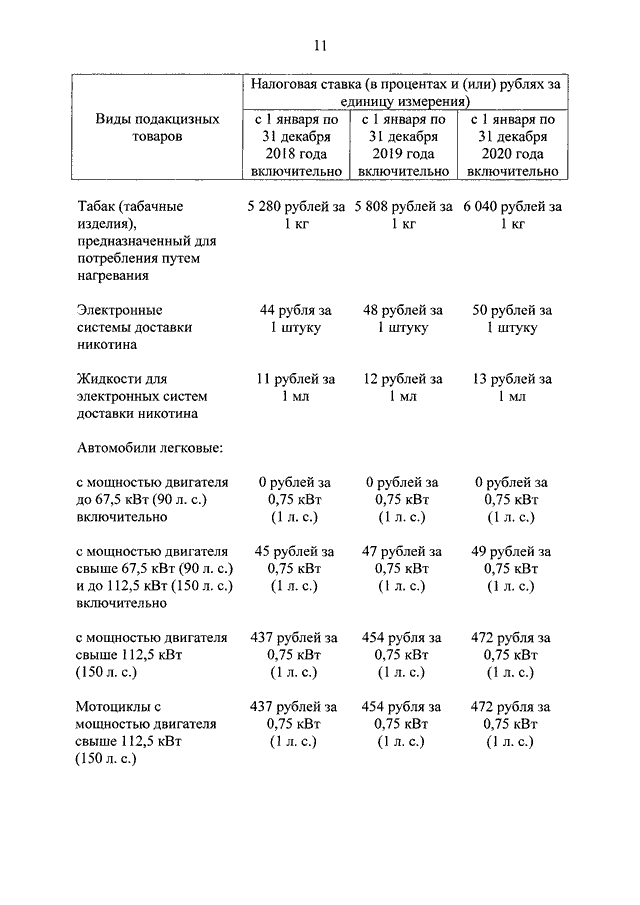 11

| Виды подакцизных товаров | Налоговая ставка (в процентах и (или) рублях за единицу измерения) | | |
|---|---|---|---|
| | с 1 января по 31 декабря 2018 года включительно | с 1 января по 31 декабря 2019 года включительно | с 1 января по 31 декабря 2020 года включительно |
| Табак (табачные изделия), предназначенный для потребления путем нагревания | 5 280 рублей за 1 кг | 5 808 рублей за 1 кг | 6 040 рублей за 1 кг |
| Электронные системы доставки никотина | 44 рубля за 1 штуку | 48 рублей за 1 штуку | 50 рублей за 1 штуку |
| Жидкости для электронных систем доставки никотина | 11 рублей за 1 мл | 12 рублей за 1 мл | 13 рублей за 1 мл |
| Автомобили легковые: | | | |
| с мощностью двигателя до 67,5 кВт (90 л. с.) включительно | 0 рублей за 0,75 кВт (1 л. с.) | 0 рублей за 0,75 кВт (1 л. с.) | 0 рублей за 0,75 кВт (1 л. с.) |
| с мощностью двигателя свыше 67,5 кВт (90 л. с.) и до 112,5 кВт (150 л. с.) включительно | 45 рублей за 0,75 кВт (1 л. с.) | 47 рублей за 0,75 кВт (1 л. с.) | 49 рублей за 0,75 кВт (1 л. с.) |
| с мощностью двигателя свыше 112,5 кВт (150 л. с.) | 437 рублей за 0,75 кВт (1 л. с.) | 454 рубля за 0,75 кВт (1 л. с.) | 472 рубля за 0,75 кВт (1 л. с.) |
| Мотоциклы с мощностью двигателя свыше 112,5 кВт (150 л. с.) | 437 рублей за 0,75 кВт (1 л. с.) | 454 рубля за 0,75 кВт (1 л. с.) | 472 рубля за 0,75 кВт (1 л. с.) |